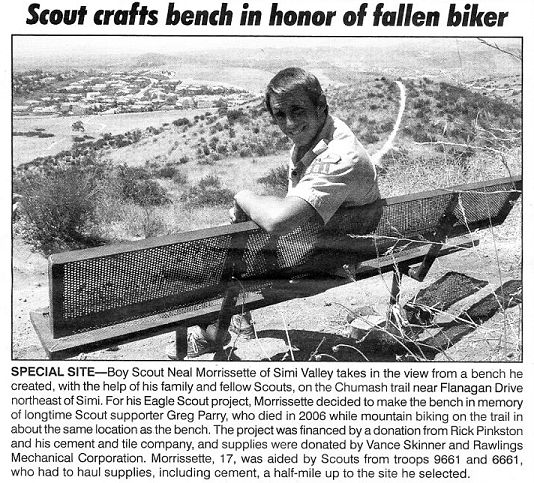 Scout crafts bench in honor of fallen biker

SPECIAL SITE—Boy Scout Neal Morrissette of Simi Valley takes in the view from a bench he created, with the help of his family and fellow Scouts, on the Chumash trail near Flanagan Drive northeast of Simi. For his Eagle Scout project, Morrissette decided to make the bench in memory of longtime Scout supporter Greg Parry, who died in 2006 while mountain biking on the trail in about the same location as the bench. The project was financed by a donation from Rick Pinkston and his cement and tile company, and supplies were donated by Vance Skinner and Rawlings Mechanical Corporation. Morrissette, 17, was aided by Scouts from troops 9661 and 6661, who had to haul supplies, including cement, a half-mile up to the site he selected.